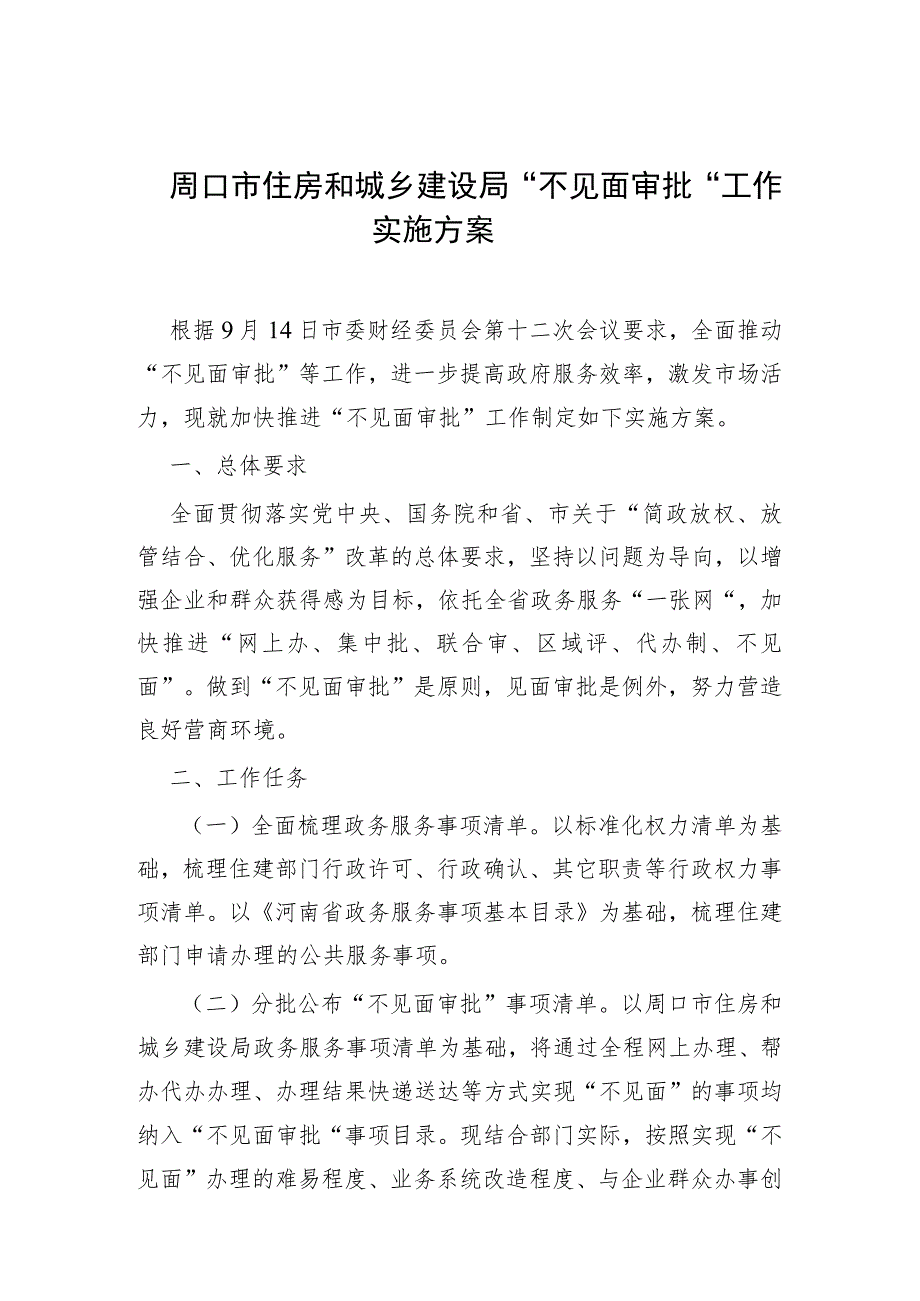 周口市住房和城乡建设局“不见面审批“工作实施方案

根据9月14日市委财经委员会第十二次会议要求，全面推动“不见面审批”等工作，进一步提高政府服务效率，激发市场活力，现就加快推进“不见面审批”工作制定如下实施方案。

一、总体要求

全面贯彻落实党中央、国务院和省、市关于“简政放权、放管结合、优化服务”改革的总体要求，坚持以问题为导向，以增强企业和群众获得感为目标，依托全省政务服务“一张网“，加快推进“网上办、集中批、联合审、区域评、代办制、不见面”。做到“不见面审批”是原则，见面审批是例外，努力营造良好营商环境。

二、工作任务

（一）全面梳理政务服务事项清单。以标准化权力清单为基础，梳理住建部门行政许可、行政确认、其它职责等行政权力事项清单。以《河南省政务服务事项基本目录》为基础，梳理住建部门申请办理的公共服务事项。

（二）分批公布“不见面审批”事项清单。以周口市住房和城乡建设局政务服务事项清单为基础，将通过全程网上办理、帮办代办办理、办理结果快递送达等方式实现“不见面”的事项均纳入“不见面审批“事项目录。现结合部门实际，按照实现“不见面”办理的难易程度、业务系统改造程度、与企业群众办事创